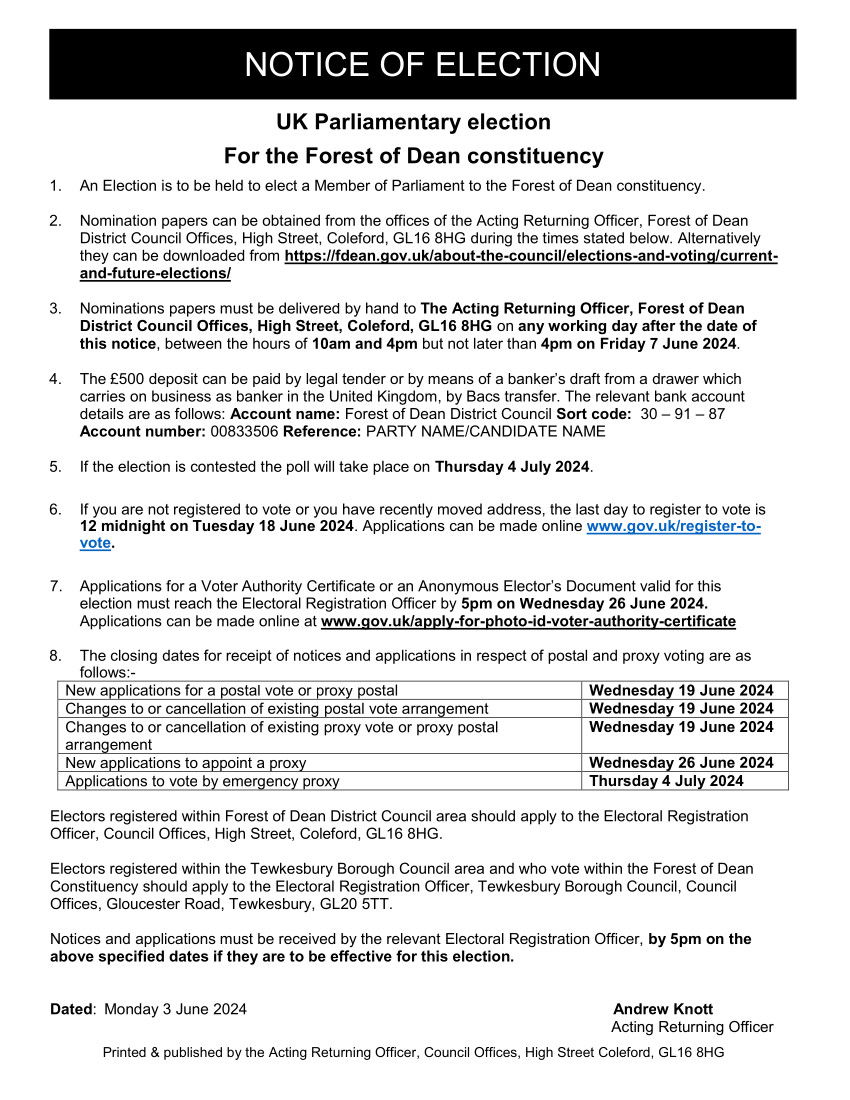 NOTICE OF ELECTION

UK Parliamentary election

For the Forest of Dean constituency

1. An Election is to be held to elect a Member of Parliament to the Forest of Dean constituency.

2. Nomination papers can be obtained from the offices of the Acting Returning Officer, Forest of Dean District Council Offices, High Street, Coleford, GL16 8HG during the times stated below. Alternatively they can be downloaded from https://fdean.gov.uk/about-the-council/elections-and-voting/current-and-future-elections/

3. Nominations papers must be delivered by hand to The Acting Returning Officer, Forest of Dean District Council Offices, High Street, Coleford, GL16 8HG on any working day after the date of this notice, between the hours of 10am and 4pm but not later than 4pm on Friday 7 June 2024.

4. The £500 deposit can be paid by legal tender or by means of a banker's draft from a drawer which carries on business as banker in the United Kingdom, by Bacs transfer. The relevant bank account details are as follows: Account name: Forest of Dean District Council Sort code: 30 – 91 – 87 Account number: 00833506 Reference: PARTY NAME/CANDIDATE NAME

5. If the election is contested the poll will take place on Thursday 4 July 2024.

6. If you are not registered to vote or you have recently moved address, the last day to register to vote is 12 midnight on Tuesday 18 June 2024. Applications can be made online www.gov.uk/register-to-vote.

7. Applications for a Voter Authority Certificate or an Anonymous Elector's Document valid for this election must reach the Electoral Registration Officer by 5pm on Wednesday 26 June 2024. Applications can be made online at www.gov.uk/apply-for-photo-id-voter-authority-certificate

8. The closing dates for receipt of notices and applications in respect of postal and proxy voting are as follows:-

| New applications for a postal vote or proxy postal | Wednesday 19 June 2024 |
|---|---|
| Changes to or cancellation of existing postal vote arrangement | Wednesday 19 June 2024 |
| Changes to or cancellation of existing proxy vote or proxy postal arrangement | Wednesday 19 June 2024 |
| New applications to appoint a proxy | Wednesday 26 June 2024 |
| Applications to vote by emergency proxy | Thursday 4 July 2024 |

Electors registered within Forest of Dean District Council area should apply to the Electoral Registration Officer, Council Offices, High Street, Coleford, GL16 8HG.

Electors registered within the Tewkesbury Borough Council area and who vote within the Forest of Dean Constituency should apply to the Electoral Registration Officer, Tewkesbury Borough Council, Council Offices, Gloucester Road, Tewkesbury, GL20 5TT.

Notices and applications must be received by the relevant Electoral Registration Officer, by 5pm on the above specified dates if they are to be effective for this election.

Dated: Monday 3 June 2024

Andrew Knott
Acting Returning Officer

Printed & published by the Acting Returning Officer, Council Offices, High Street Coleford, GL16 8HG